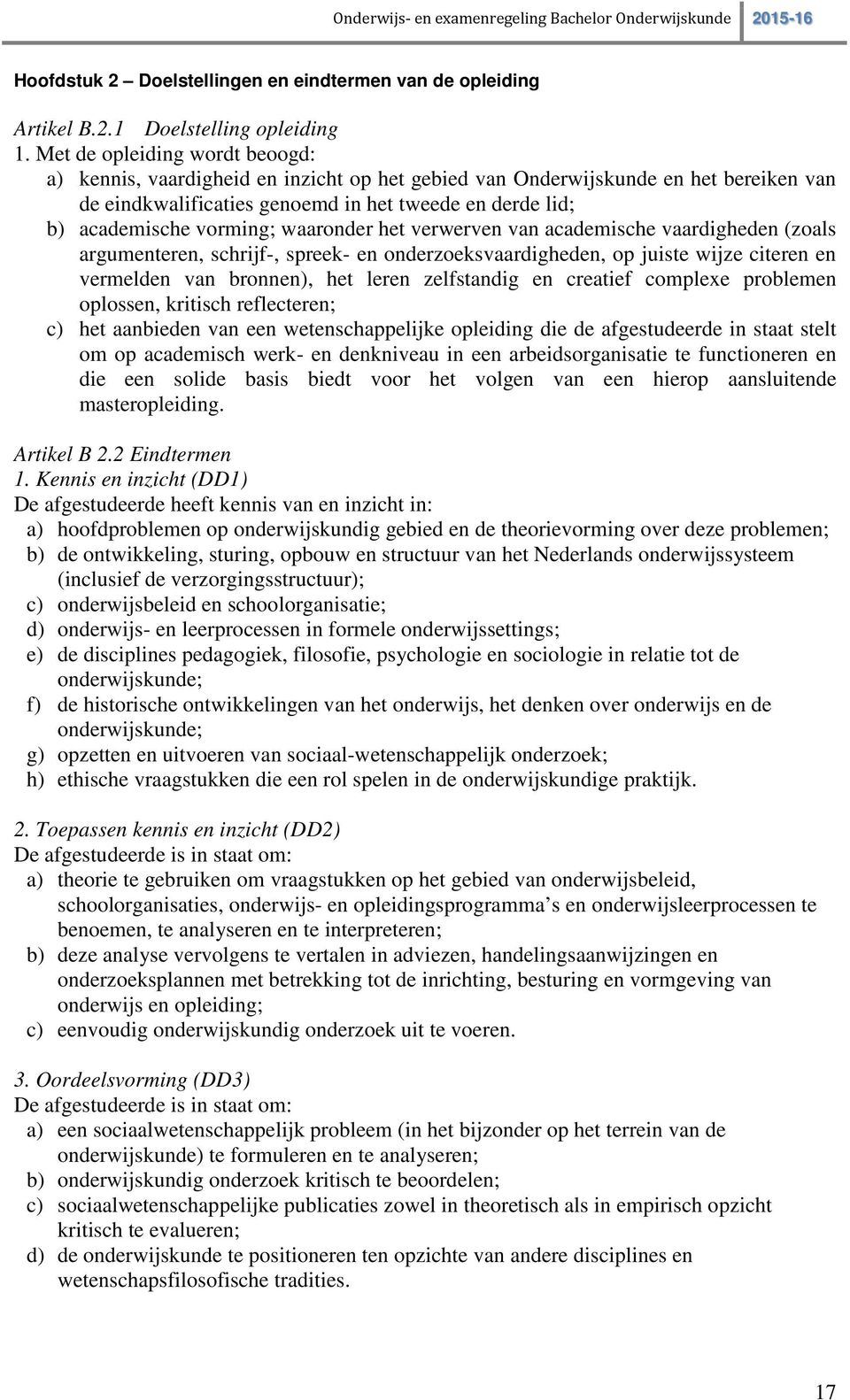 Onderwijs- en examenregeling Bachelor Onderwijskunde 2015-16

Hoofdstuk 2 – Doelstellingen en eindtermen van de opleiding

Artikel B.2.1 Doelstelling opleiding
1. Met de opleiding wordt beoogd:
a) kennis, vaardigheid en inzicht op het gebied van Onderwijskunde en het bereiken van de eindkwalificaties genoemd in het tweede en derde lid;
b) academische vorming; waaronder het verwerven van academische vaardigheden (zoals argumenteren, schrijf-, spreek- en onderzoeksvaardigheden, op juiste wijze citeren en vermelden van bronnen), het leren zelfstandig en creatief complexe problemen oplossen, kritisch reflecteren;
c) het aanbieden van een wetenschappelijke opleiding die de afgestudeerde in staat stelt om op academisch werk- en denkniveau in een arbeidsorganisatie te functioneren en die een solide basis biedt voor het volgen van een hierop aansluitende masteropleiding.

Artikel B 2.2 Eindtermen
1. Kennis en inzicht (DD1)
De afgestudeerde heeft kennis van en inzicht in:
a) hoofdproblemen op onderwijskundig gebied en de theorievorming over deze problemen;
b) de ontwikkeling, sturing, opbouw en structuur van het Nederlands onderwijssysteem (inclusief de verzorgingsstructuur);
c) onderwijsbeleid en schoolorganisatie;
d) onderwijs- en leerprocessen in formele onderwijssettings;
e) de disciplines pedagogiek, filosofie, psychologie en sociologie in relatie tot de onderwijskunde;
f) de historische ontwikkelingen van het onderwijs, het denken over onderwijs en de onderwijskunde;
g) opzetten en uitvoeren van sociaal-wetenschappelijk onderzoek;
h) ethische vraagstukken die een rol spelen in de onderwijskundige praktijk.

2. Toepassen kennis en inzicht (DD2)
De afgestudeerde is in staat om:
a) theorie te gebruiken om vraagstukken op het gebied van onderwijsbeleid, schoolorganisaties, onderwijs- en opleidingsprogramma’s en onderwijsleerprocessen te benoemen, te analyseren en te interpreteren;
b) deze analyse vervolgens te vertalen in adviezen, handelingsaanwijzingen en onderzoeksplannen met betrekking tot de inrichting, besturing en vormgeving van onderwijs en opleiding;
c) eenvoudig onderwijskundig onderzoek uit te voeren.

3. Oordeelsvorming (DD3)
De afgestudeerde is in staat om:
a) een sociaalwetenschappelijk probleem (in het bijzonder op het terrein van de onderwijskunde) te formuleren en te analyseren;
b) onderwijskundig onderzoek kritisch te beoordelen;
c) sociaalwetenschappelijke publicaties zowel in theoretisch als in empirisch opzicht kritisch te evalueren;
d) de onderwijskunde te positioneren ten opzichte van andere disciplines en wetenschapsfilosofische tradities.

17